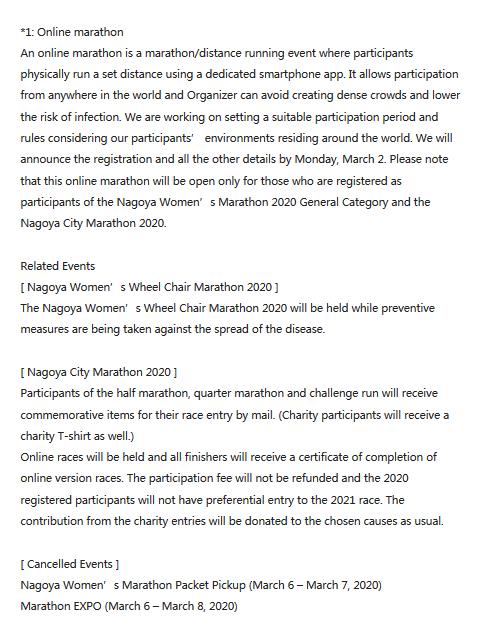 *1: Online marathon
An online marathon is a marathon/distance running event where participants physically run a set distance using a dedicated smartphone app. It allows participation from anywhere in the world and Organizer can avoid creating dense crowds and lower the risk of infection. We are working on setting a suitable participation period and rules considering our participants’ environments residing around the world. We will announce the registration and all the other details by Monday, March 2. Please note that this online marathon will be open only for those who are registered as participants of the Nagoya Women’s Marathon 2020 General Category and the Nagoya City Marathon 2020.

Related Events
[ Nagoya Women’s Wheel Chair Marathon 2020 ]
The Nagoya Women’s Wheel Chair Marathon 2020 will be held while preventive measures are being taken against the spread of the disease.

[ Nagoya City Marathon 2020 ]
Participants of the half marathon, quarter marathon and challenge run will receive commemorative items for their race entry by mail. (Charity participants will receive a charity T-shirt as well.)
Online races will be held and all finishers will receive a certificate of completion of online version races. The participation fee will not be refunded and the 2020 registered participants will not have preferential entry to the 2021 race. The contribution from the charity entries will be donated to the chosen causes as usual.

[ Cancelled Events ]
Nagoya Women’s Marathon Packet Pickup (March 6 – March 7, 2020)
Marathon EXPO (March 6 – March 8, 2020)